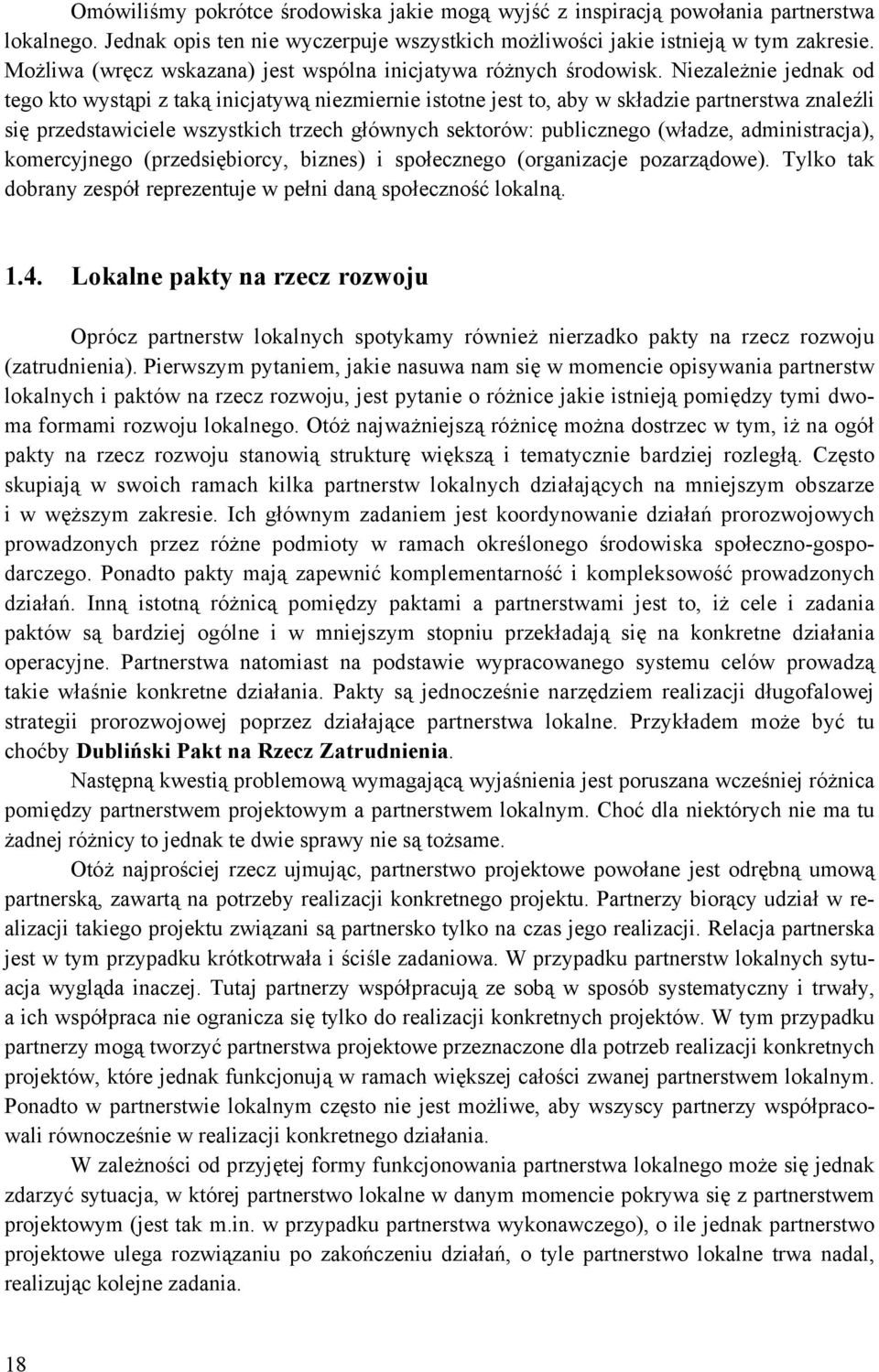 Omówiliśmy pokrótce środowiska jakie mogą wyjść z inspiracją powołania partnerstwa lokalnego. Jednak opis ten nie wyczerpuje wszystkich możliwości jakie istnieją w tym zakresie. Możliwa (wręcz wskazana) jest wspólna inicjatywa różnych środowisk. Niezależnie jednak od tego kto wystąpi z taką inicjatywą niezmiernie istotne jest to, aby w składzie partnerstwa znaleźli się przedstawiciele wszystkich trzech głównych sektorów: publicznego (władze, administracja), komercyjnego (przedsiębiorcy, biznes) i społecznego (organizacje pozarządowe). Tylko tak dobrany zespół reprezentuje w pełni daną społeczność lokalną.

1.4. Lokalne pakty na rzecz rozwoju

Oprócz partnerstw lokalnych spotykamy również nierzadko pakty na rzecz rozwoju (zatrudnienia). Pierwszym pytaniem, jakie nasuwa nam się w momencie opisywania partnerstw lokalnych i paktów na rzecz rozwoju, jest pytanie o różnice jakie istnieją pomiędzy tymi dwoma formami rozwoju lokalnego. Otóż najważniejszą różnicę można dostrzec w tym, iż na ogół pakty na rzecz rozwoju stanowią strukturę większą i tematycznie bardziej rozległą. Często skupiają w swoich ramach kilka partnerstw lokalnych działających na mniejszym obszarze i w węższym zakresie. Ich głównym zadaniem jest koordynowanie działań prorozwojowych prowadzonych przez różne podmioty w ramach określonego środowiska społeczno-gospodarczego. Ponadto pakty mają zapewnić komplementarność i kompleksowość prowadzonych działań. Inną istotną różnicą pomiędzy paktami a partnerstwami jest to, iż cele i zadania paktów są bardziej ogólne i w mniejszym stopniu przekładają się na konkretne działania operacyjne. Partnerstwa natomiast na podstawie wypracowanego systemu celów prowadzą takie właśnie konkretne działania. Pakty są jednocześnie narzędziem realizacji długofalowej strategii prorozwojowej poprzez działające partnerstwa lokalne. Przykładem może być tu choćby Dubliński Pakt na Rzecz Zatrudnienia.

Następną kwestią problemową wymagającą wyjaśnienia jest poruszana wcześniej różnica pomiędzy partnerstwem projektowym a partnerstwem lokalnym. Choć dla niektórych nie ma tu żadnej różnicy to jednak te dwie sprawy nie są tożsame.

Otóż najprościej rzecz ujmując, partnerstwo projektowe powołane jest odrębną umową partnerską, zawartą na potrzeby realizacji konkretnego projektu. Partnerzy biorący udział w realizacji takiego projektu związani są partnersko tylko na czas jego realizacji. Relacja partnerska jest w tym przypadku krótkotrwała i ściśle zadaniowa. W przypadku partnerstw lokalnych sytuacja wygląda inaczej. Tutaj partnerzy współpracują ze sobą w sposób systematyczny i trwały, a ich współpraca nie ogranicza się tylko do realizacji konkretnych projektów. W tym przypadku partnerzy mogą tworzyć partnerstwa projektowe przeznaczone dla potrzeb realizacji konkretnych projektów, które jednak funkcjonują w ramach większej całości zwanej partnerstwem lokalnym. Ponadto w partnerstwie lokalnym często nie jest możliwe, aby wszyscy partnerzy współpracowali równocześnie w realizacji konkretnego działania.

W zależności od przyjętej formy funkcjonowania partnerstwa lokalnego może się jednak zdarzyć sytuacja, w której partnerstwo lokalne w danym momencie pokrywa się z partnerstwem projektowym (jest tak m.in. w przypadku partnerstwa wykonawczego), o ile jednak partnerstwo projektowe ulega rozwiązaniu po zakończeniu działań, o tyle partnerstwo lokalne trwa nadal, realizując kolejne zadania.

18